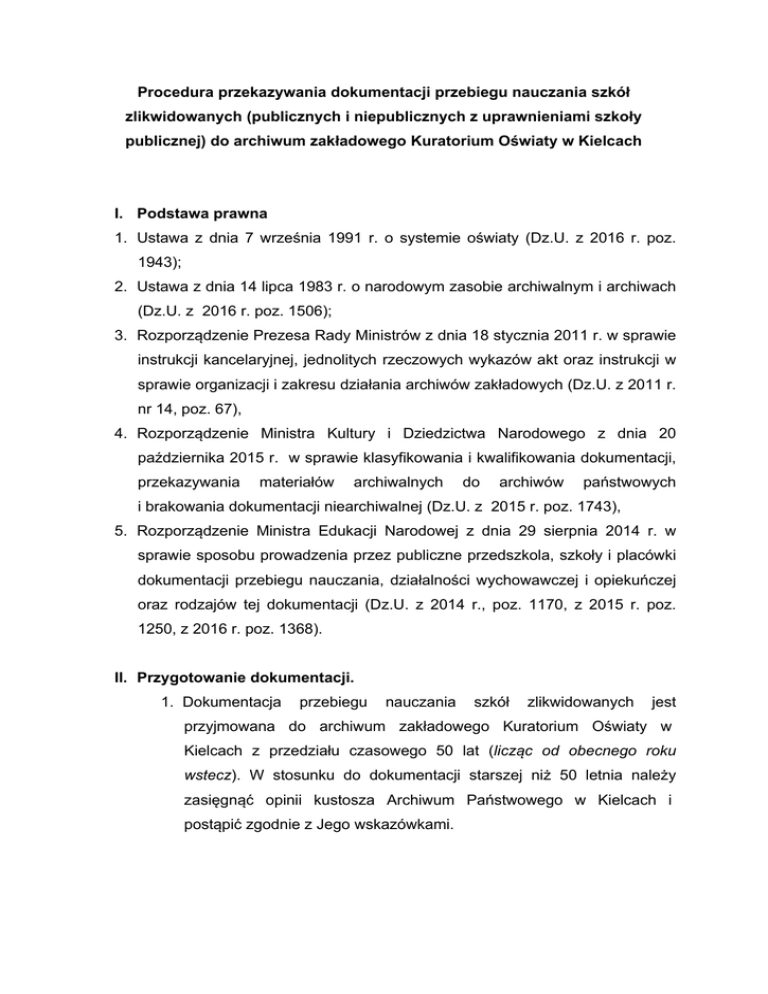 Procedura przekazywania dokumentacji przebiegu nauczania szkół zlikwidowanych (publicznych i niepublicznych z uprawnieniami szkoły publicznej) do archiwum zakładowego Kuratorium Oświaty w Kielcach

I. Podstawa prawna
1. Ustawa z dnia 7 września 1991 r. o systemie oświaty (Dz.U. z 2016 r. poz. 1943);
2. Ustawa z dnia 14 lipca 1983 r. o narodowym zasobie archiwalnym i archiwach (Dz.U. z 2016 r. poz. 1506);
3. Rozporządzenie Prezesa Rady Ministrów z dnia 18 stycznia 2011 r. w sprawie instrukcji kancelaryjnej, jednolitych rzeczowych wykazów akt oraz instrukcji w sprawie organizacji i zakresu działania archiwów zakładowych (Dz.U. z 2011 r. nr 14, poz. 67),
4. Rozporządzenie Ministra Kultury i Dziedzictwa Narodowego z dnia 20 października 2015 r. w sprawie klasyfikowania i kwalifikowania dokumentacji, przekazywania materiałów archiwalnych do archiwów państwowych i brakowania dokumentacji niearchiwalnej (Dz.U. z 2015 r. poz. 1743),
5. Rozporządzenie Ministra Edukacji Narodowej z dnia 29 sierpnia 2014 r. w sprawie sposobu prowadzenia przez publiczne przedszkola, szkoły i placówki dokumentacji przebiegu nauczania, działalności wychowawczej i opiekuńczej oraz rodzajów tej dokumentacji (Dz.U. z 2014 r., poz. 1170, z 2015 r. poz. 1250, z 2016 r. poz. 1368).

II. Przygotowanie dokumentacji.
1. Dokumentacja przebiegu nauczania szkół zlikwidowanych jest przyjmowana do archiwum zakładowego Kuratorium Oświaty w Kielcach z przedziału czasowego 50 lat (licząc od obecnego roku wstecz). W stosunku do dokumentacji starszej niż 50 letnia należy zasięgnąć opinii kustosza Archiwum Państwowego w Kielcach i postąpić zgodnie z Jego wskazówkami.